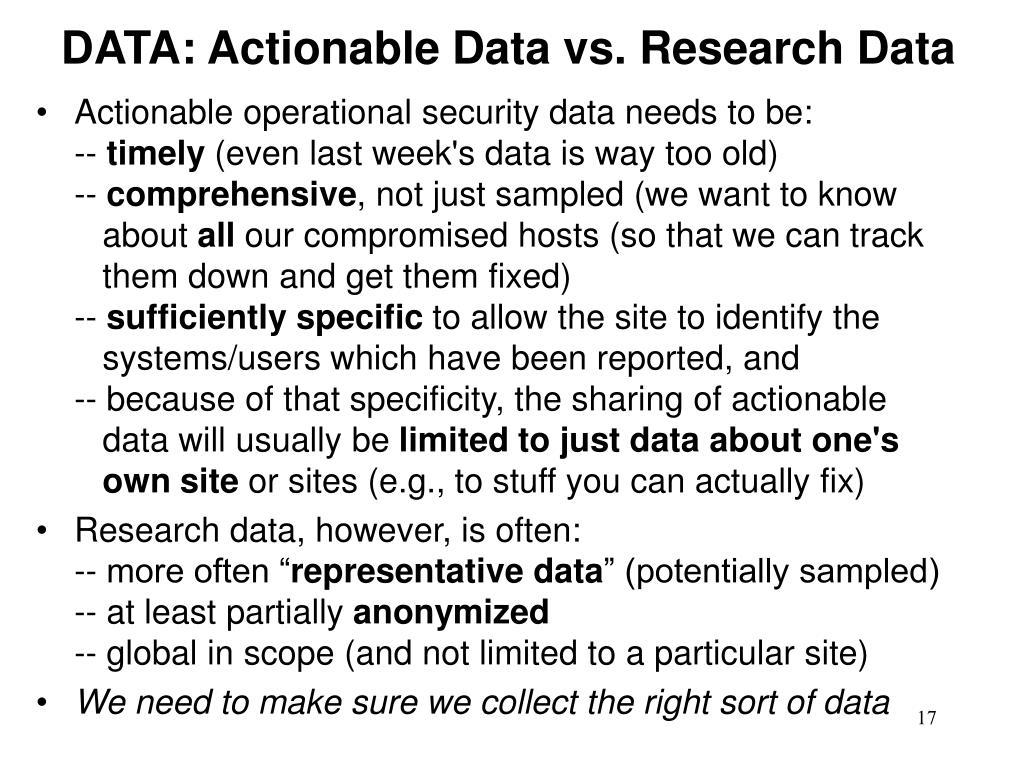 DATA: Actionable Data vs. Research Data

• Actionable operational security data needs to be:
-- timely (even last week's data is way too old)
-- comprehensive, not just sampled (we want to know about all our compromised hosts (so that we can track them down and get them fixed)
-- sufficiently specific to allow the site to identify the systems/users which have been reported, and
-- because of that specificity, the sharing of actionable data will usually be limited to just data about one's own site or sites (e.g., to stuff you can actually fix)

• Research data, however, is often:
-- more often “representative data” (potentially sampled)
-- at least partially anonymized
-- global in scope (and not limited to a particular site)

• We need to make sure we collect the right sort of data

17